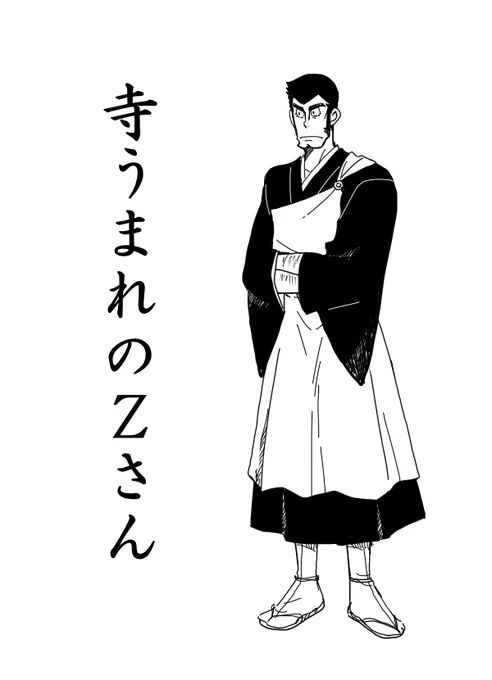 寺うまれのZさん